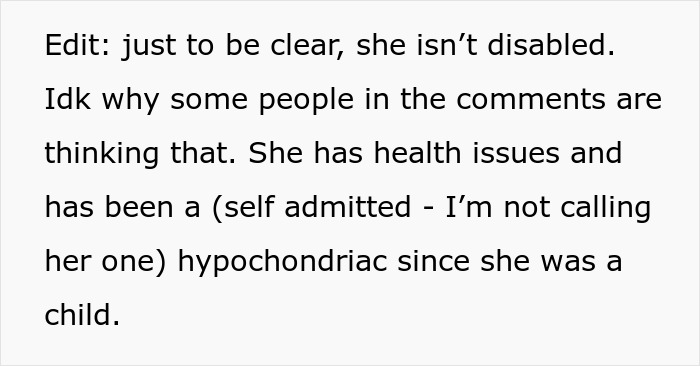 Edit: just to be clear, she isn’t disabled. Idk why some people in the comments are thinking that. She has health issues and has been a (self admitted - I’m not calling her one) hypochondriac since she was a child.